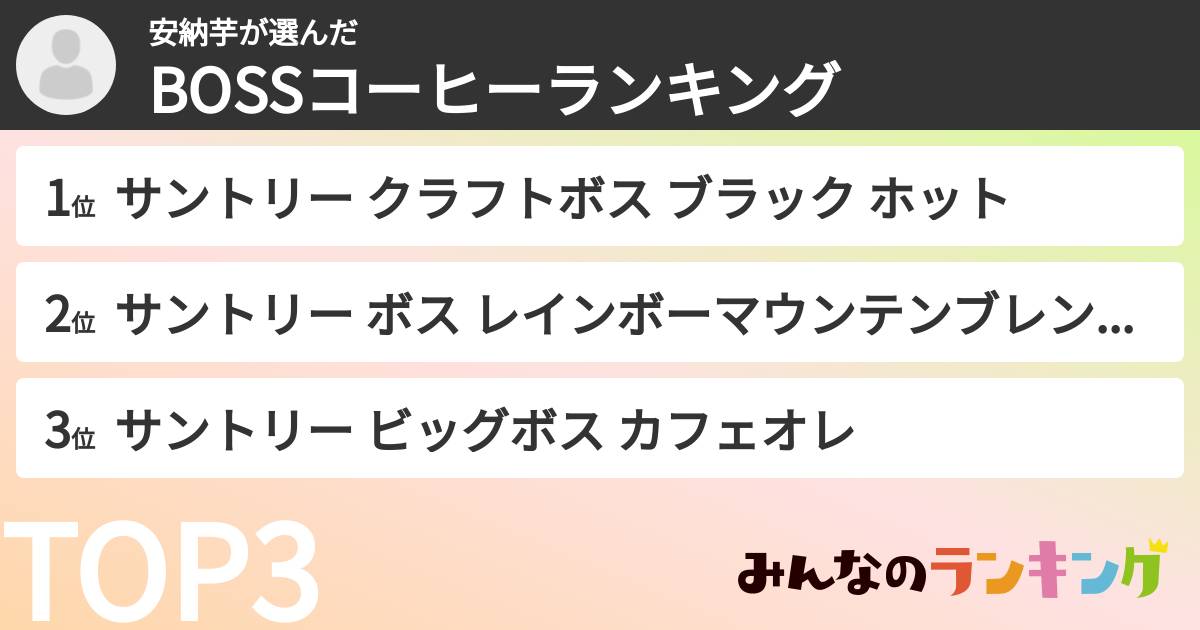 安納芋が選んだ
BOSSコーヒーランキング

1位 サントリー クラフトボス ブラック ホット

2位 サントリー ボス レインボーマウンテンブレン...

3位 サントリー ビッグボス カフェオレ

TOP3

みんなのランキング